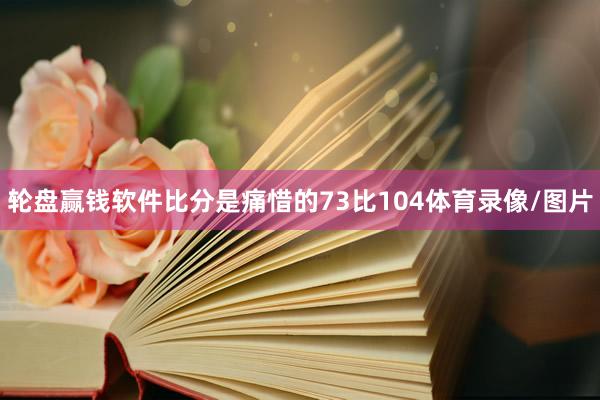 轮盘赢钱软件比分是痛惜的73比104体育录像/图片